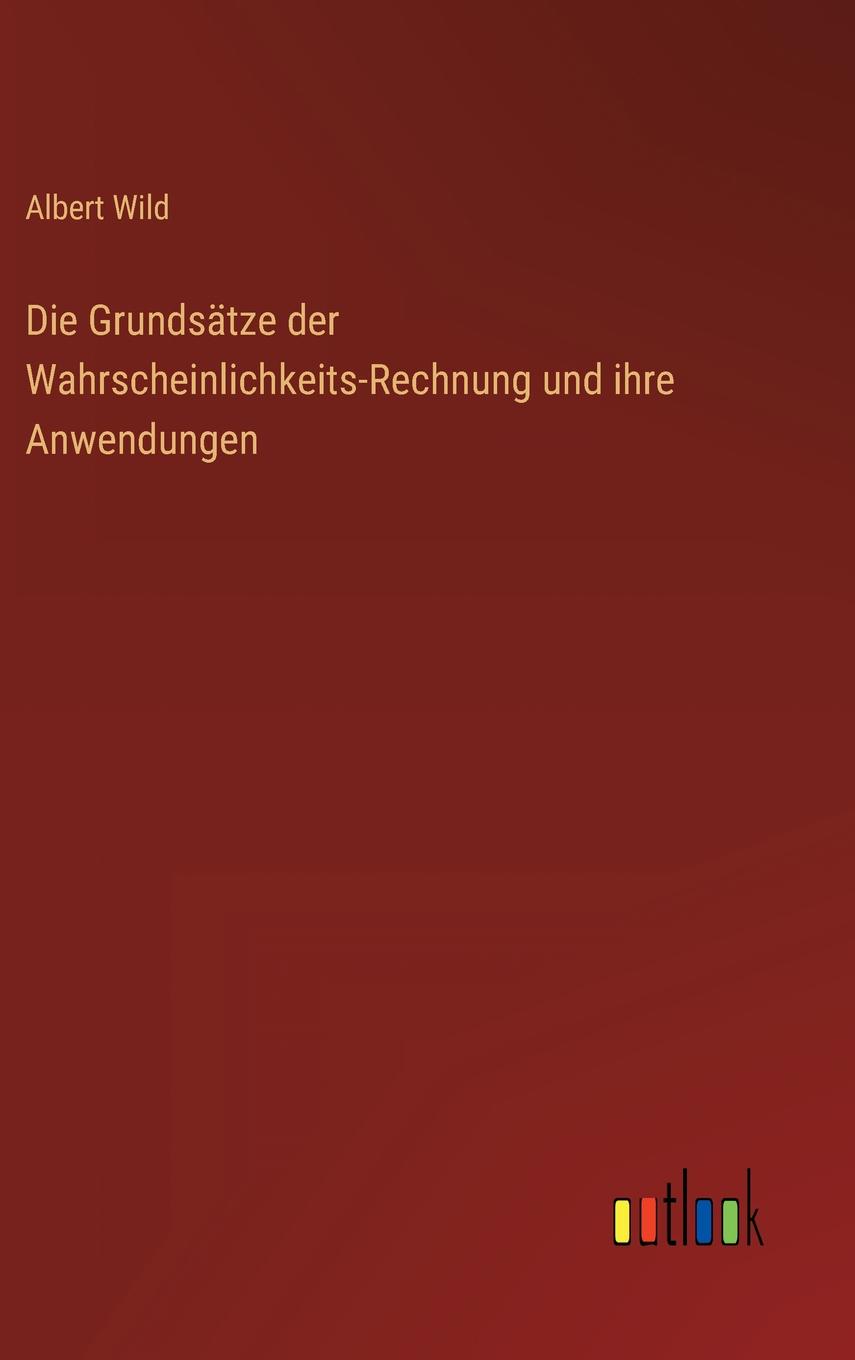 Albert Wild

Die Grundsätze der Wahrscheinlichkeits-Rechnung und ihre Anwendungen

outlook